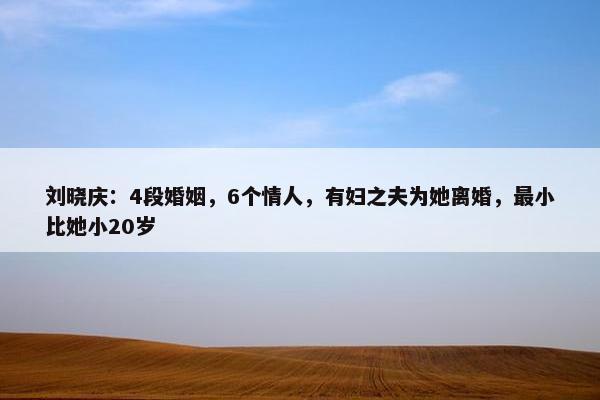 刘晓庆：4段婚姻，6个情人，有妇之夫为她离婚，最小比她小20岁